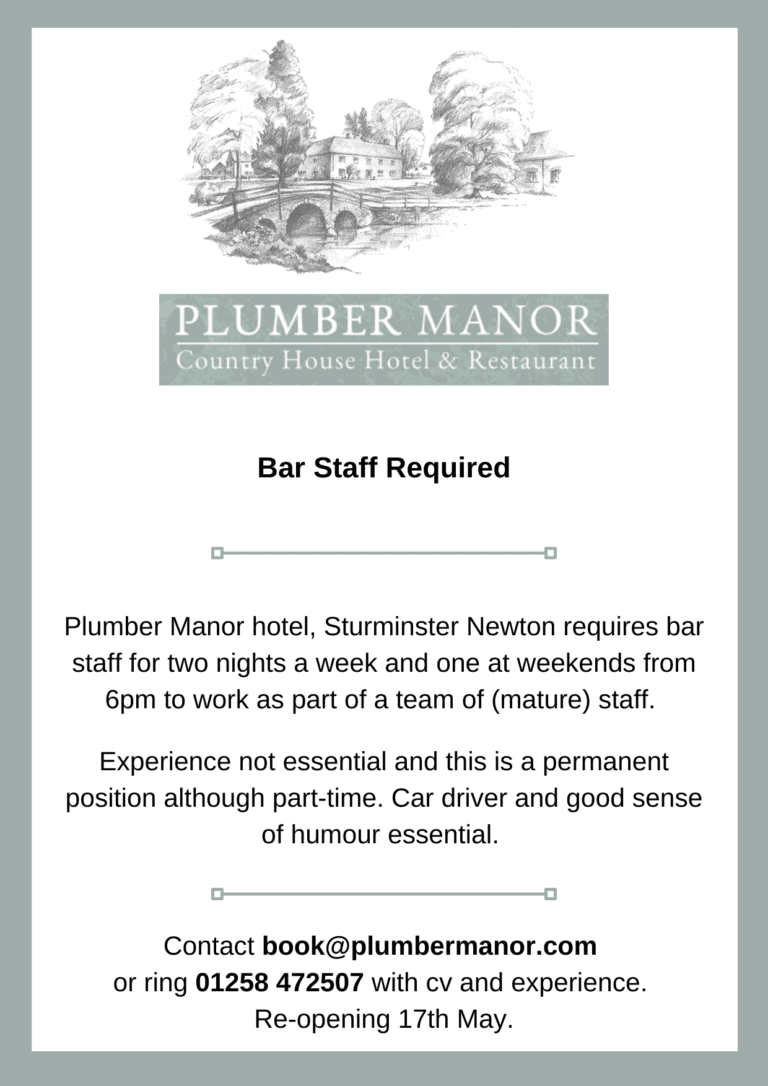 PLUMBER MANOR
Country House Hotel & Restaurant

Bar Staff Required

Plumber Manor hotel, Sturminster Newton requires bar staff for two nights a week and one at weekends from 6pm to work as part of a team of (mature) staff.

Experience not essential and this is a permanent position although part-time. Car driver and good sense of humour essential.

Contact book@plumbermanor.com
or ring 01258 472507 with cv and experience.
Re-opening 17th May.